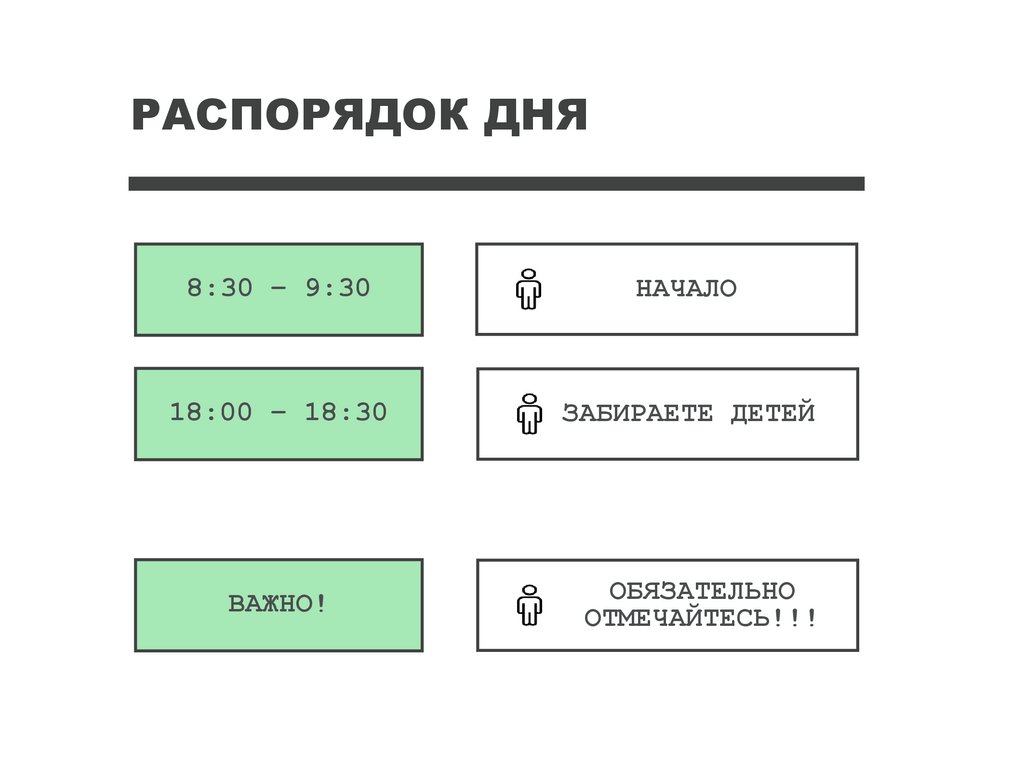 РАСПОРЯДОК ДНЯ

8:30 – 9:30

НАЧАЛО

18:00 – 18:30

ЗАБИРАЕТЕ ДЕТЕЙ

ВАЖНО!

ОБЯЗАТЕЛЬНО
ОТМЕЧАЙТЕСЬ!!!